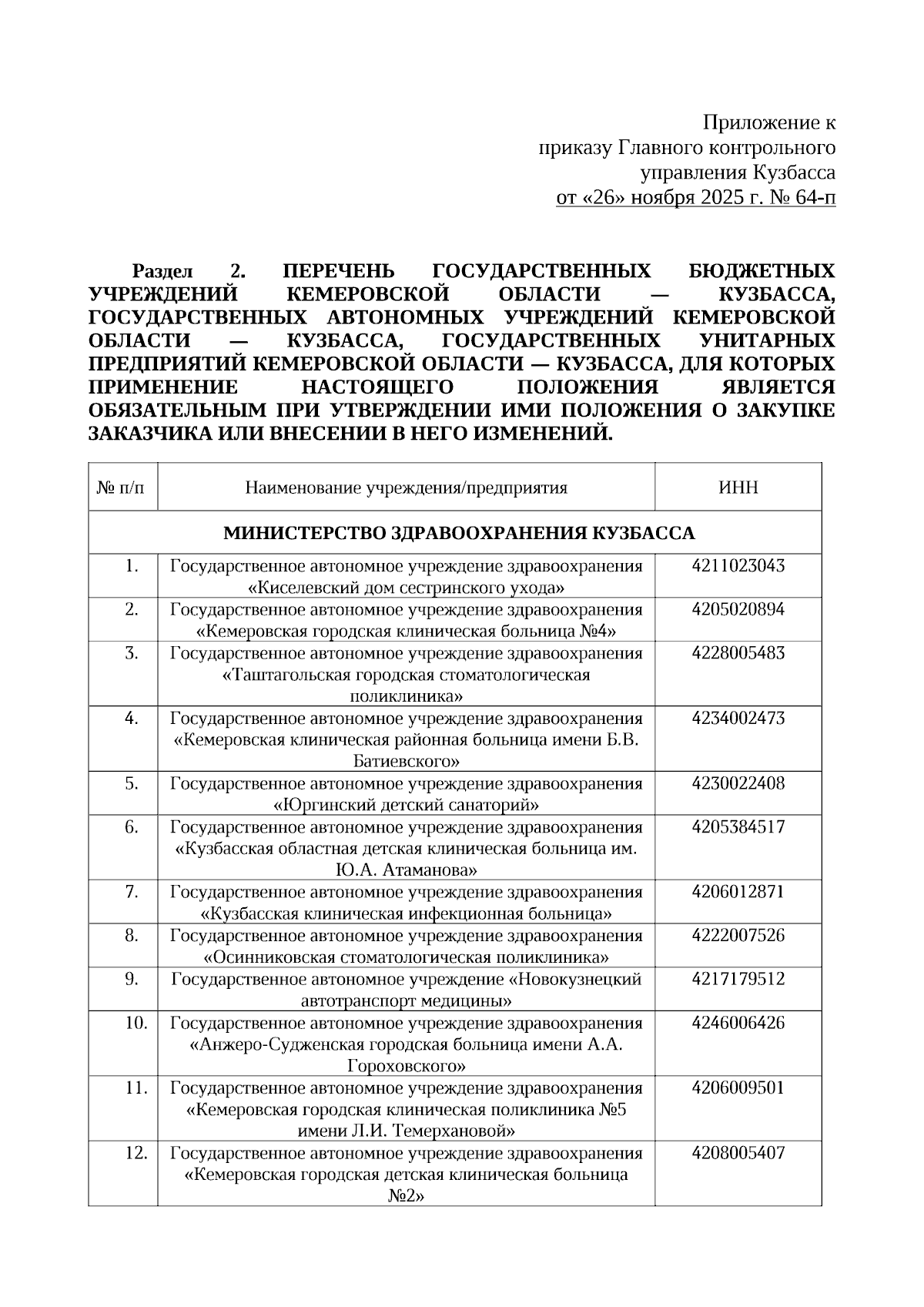 Приложение к
приказу Главного контрольного
управления Кузбасса
от «26» ноября 2025 г. № 64-п

Раздел 2. ПЕРЕЧЕНЬ ГОСУДАРСТВЕННЫХ БЮДЖЕТНЫХ УЧРЕЖДЕНИЙ КЕМЕРОВСКОЙ ОБЛАСТИ — КУЗБАССА, ГОСУДАРСТВЕННЫХ АВТОНОМНЫХ УЧРЕЖДЕНИЙ КЕМЕРОВСКОЙ ОБЛАСТИ — КУЗБАССА, ГОСУДАРСТВЕННЫХ УНИТАРНЫХ ПРЕДПРИЯТИЙ КЕМЕРОВСКОЙ ОБЛАСТИ — КУЗБАССА, ДЛЯ КОТОРЫХ ПРИМЕНЕНИЕ НАСТОЯЩЕГО ПОЛОЖЕНИЯ ЯВЛЯЕТСЯ ОБЯЗАТЕЛЬНЫМ ПРИ УТВЕРЖДЕНИИ ИМИ ПОЛОЖЕНИЯ О ЗАКУПКЕ ЗАКАЗЧИКА ИЛИ ВНЕСЕНИИ В НЕГО ИЗМЕНЕНИЙ.

| № п/п | Наименование учреждения/предприятия | ИНН |
|---|---|---|
| МИНИСТЕРСТВО ЗДРАВООХРАНЕНИЯ КУЗБАССА | | |
| 1. | Государственное автономное учреждение здравоохранения «Киселевский дом сестринского ухода» | 4211023043 |
| 2. | Государственное автономное учреждение здравоохранения «Кемеровская городская клиническая больница №4» | 4205020894 |
| 3. | Государственное автономное учреждение здравоохранения «Таштагольская городская стоматологическая поликлиника» | 4228005483 |
| 4. | Государственное автономное учреждение здравоохранения «Кемеровская клиническая районная больница имени Б.В. Батиевского» | 4234002473 |
| 5. | Государственное автономное учреждение здравоохранения «Юргинский детский санаторий» | 4230022408 |
| 6. | Государственное автономное учреждение здравоохранения «Кузбасская областная детская клиническая больница им. Ю.А. Атаманова» | 4205384517 |
| 7. | Государственное автономное учреждение здравоохранения «Кузбасская клиническая инфекционная больница» | 4206012871 |
| 8. | Государственное автономное учреждение здравоохранения «Осинниковская стоматологическая поликлиника» | 4222007526 |
| 9. | Государственное автономное учреждение «Новокузнецкий автотранспорт медицины» | 4217179512 |
| 10. | Государственное автономное учреждение здравоохранения «Анжеро-Судженская городская больница имени А.А. Гороховского» | 4246006426 |
| 11. | Государственное автономное учреждение здравоохранения «Кемеровская городская клиническая поликлиника №5 имени Л.И. Темерхановой» | 4206009501 |
| 12. | Государственное автономное учреждение здравоохранения «Кемеровская городская детская клиническая больница №2» | 4208005407 |